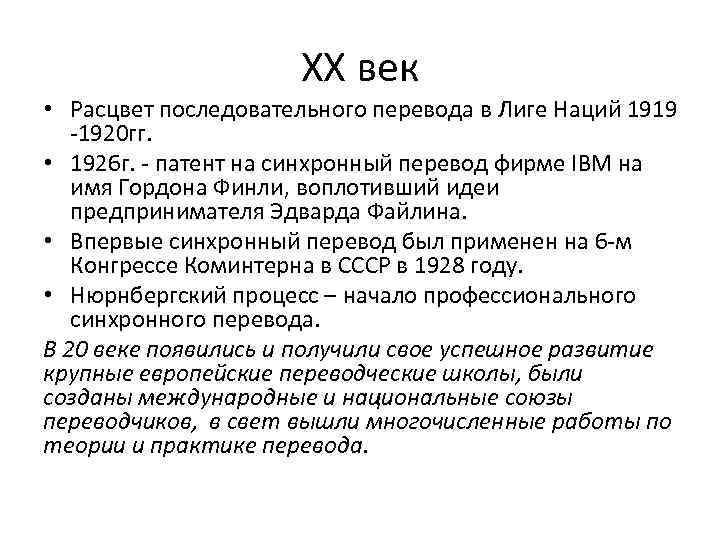 XX век

• Расцвет последовательного перевода в Лиге Наций 1919 -1920гг.

• 1926г. - патент на синхронный перевод фирме IBM на имя Гордона Финли, воплотивший идеи предпринимателя Эдварда Файлина.

• Впервые синхронный перевод был применен на 6-м Конгрессе Коминтерна в СССР в 1928 году.

• Нюрнбергский процесс – начало профессионального синхронного перевода.

В 20 веке появились и получили свое успешное развитие крупные европейские переводческие школы, были созданы международные и национальные союзы переводчиков, в свет вышли многочисленные работы по теории и практике перевода.